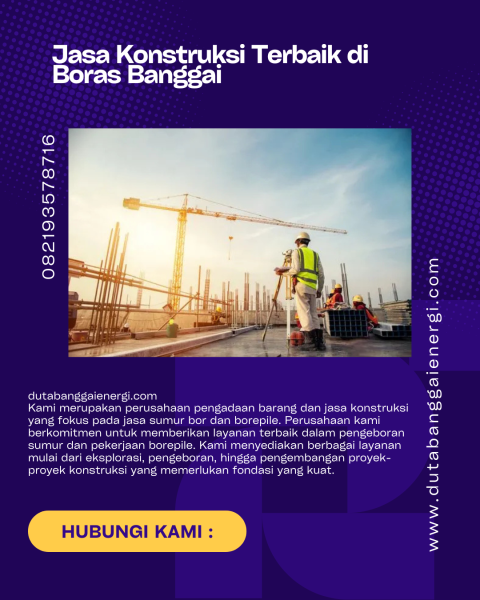 Jasa Konstruksi Terbaik di Boras Banggai

082193578716

dutabanggaienergi.com
Kami merupakan perusahaan pengadaan barang dan jasa konstruksi yang fokus pada jasa sumur bor dan borepile. Perusahaan kami berkomitmen untuk memberikan layanan terbaik dalam pengeboran sumur dan pekerjaan borepile. Kami menyediakan berbagai layanan mulai dari eksplorasi, pengeboran, hingga pengembangan proyek-proyek konstruksi yang memerlukan fondasi yang kuat.

HUBUNGI KAMI :

www.dutabanggaienergi.com